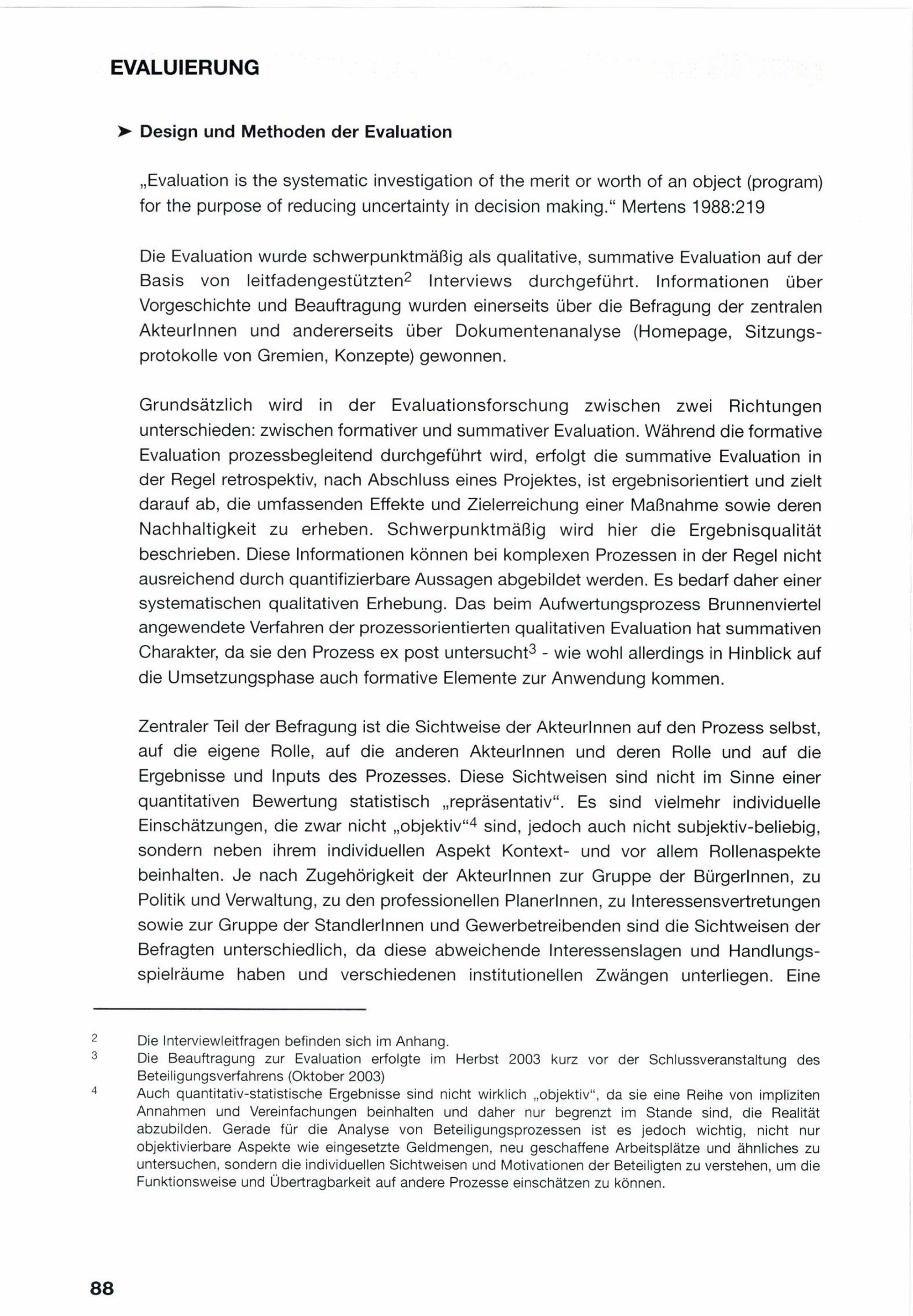 EVALUIERUNG

➤ Design und Methoden der Evaluation

„Evaluation is the systematic investigation of the merit or worth of an object (program) for the purpose of reducing uncertainty in decision making." Mertens 1988:219

Die Evaluation wurde schwerpunktmäßig als qualitative, summative Evaluation auf der Basis von leitfadengestützten$^2$ Interviews durchgeführt. Informationen über Vorgeschichte und Beauftragung wurden einerseits über die Befragung der zentralen AkteurInnen und andererseits über Dokumentenanalyse (Homepage, Sitzungsprotokolle von Gremien, Konzepte) gewonnen.

Grundsätzlich wird in der Evaluationsforschung zwischen zwei Richtungen unterschieden: zwischen formativer und summativer Evaluation. Während die formative Evaluation prozessbegleitend durchgeführt wird, erfolgt die summative Evaluation in der Regel retrospektiv, nach Abschluss eines Projektes, ist ergebnisorientiert und zielt darauf ab, die umfassenden Effekte und Zielerreichung einer Maßnahme sowie deren Nachhaltigkeit zu erheben. Schwerpunktmäßig wird hier die Ergebnisqualität beschrieben. Diese Informationen können bei komplexen Prozessen in der Regel nicht ausreichend durch quantifizierbare Aussagen abgebildet werden. Es bedarf daher einer systematischen qualitativen Erhebung. Das beim Aufwertungsprozess Brunnenviertel angewendete Verfahren der prozessorientierten qualitativen Evaluation hat summativen Charakter, da sie den Prozess ex post untersucht$^3$ - wie wohl allerdings in Hinblick auf die Umsetzungsphase auch formative Elemente zur Anwendung kommen.

Zentraler Teil der Befragung ist die Sichtweise der AkteurInnen auf den Prozess selbst, auf die eigene Rolle, auf die anderen AkteurInnen und deren Rolle und auf die Ergebnisse und Inputs des Prozesses. Diese Sichtweisen sind nicht im Sinne einer quantitativen Bewertung statistisch „repräsentativ". Es sind vielmehr individuelle Einschätzungen, die zwar nicht „objektiv"$^4$ sind, jedoch auch nicht subjektiv-beliebig, sondern neben ihrem individuellen Aspekt Kontext- und vor allem Rollenaspekte beinhalten. Je nach Zugehörigkeit der AkteurInnen zur Gruppe der BürgerInnen, zu Politik und Verwaltung, zu den professionellen PlanerInnen, zu Interessensvertretungen sowie zur Gruppe der StandlerInnen und Gewerbetreibenden sind die Sichtweisen der Befragten unterschiedlich, da diese abweichende Interessenslagen und Handlungsspielräume haben und verschiedenen institutionellen Zwängen unterliegen. Eine

2 Die Interviewleitfragen befinden sich im Anhang.
3 Die Beauftragung zur Evaluation erfolgte im Herbst 2003 kurz vor der Schlussveranstaltung des Beteiligungsverfahrens (Oktober 2003)
4 Auch quantitativ-statistische Ergebnisse sind nicht wirklich „objektiv", da sie eine Reihe von impliziten Annahmen und Vereinfachungen beinhalten und daher nur begrenzt im Stande sind, die Realität abzubilden. Gerade für die Analyse von Beteiligungsprozessen ist es jedoch wichtig, nicht nur objektivierbare Aspekte wie eingesetzte Geldmengen, neu geschaffene Arbeitsplätze und ähnliches zu untersuchen, sondern die individuellen Sichtweisen und Motivationen der Beteiligten zu verstehen, um die Funktionsweise und Übertragbarkeit auf andere Prozesse einschätzen zu können.

88